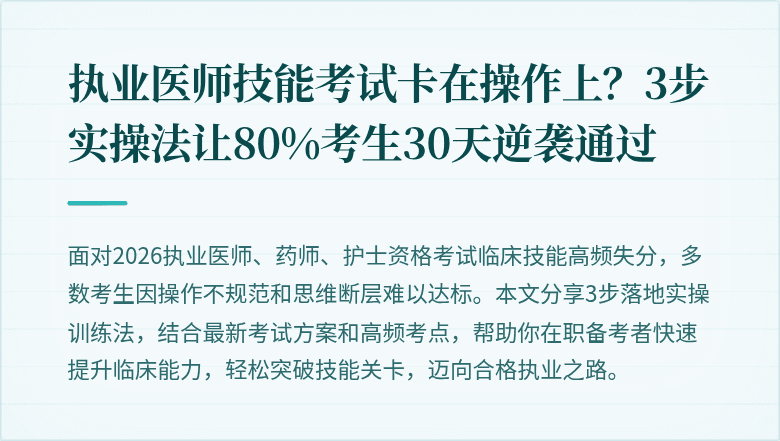 执业医师技能考试卡在操作上？3步实操法让80%考生30天逆袭通过

面对2026执业医师、药师、护士资格考试临床技能高频失分，多数考生因操作不规范和思维断层难以达标。本文分享3步落地实操训练法，结合最新考试方案和高频考点，帮助你在职备考者快速提升临床能力，轻松突破技能关卡，迈向合格执业之路。